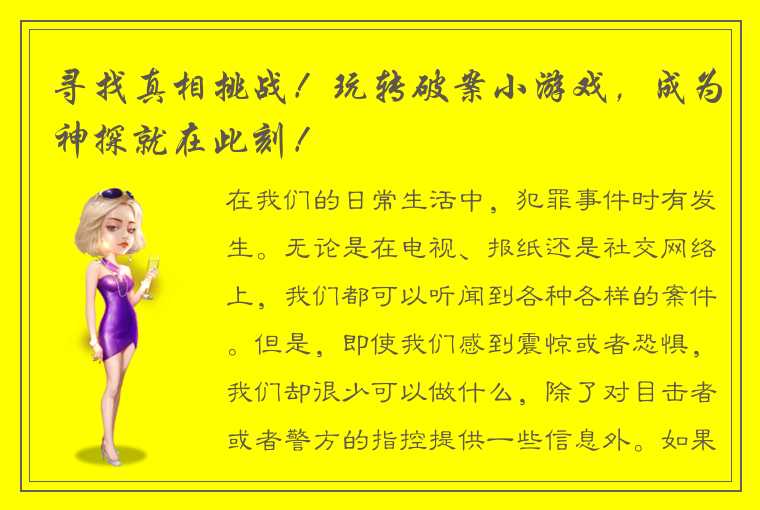 寻找真相挑战！玩转破案小游戏，成为神探就在此刻！

在我们的日常生活中，犯罪事件时有发生。无论是在电视、报纸还是社交网络上，我们都可以听闻到各种各样的案件。但是，即使我们感到震惊或者恐惧，我们却很少可以做什么，除了对目击者或者警方的指控提供一些信息外。如果